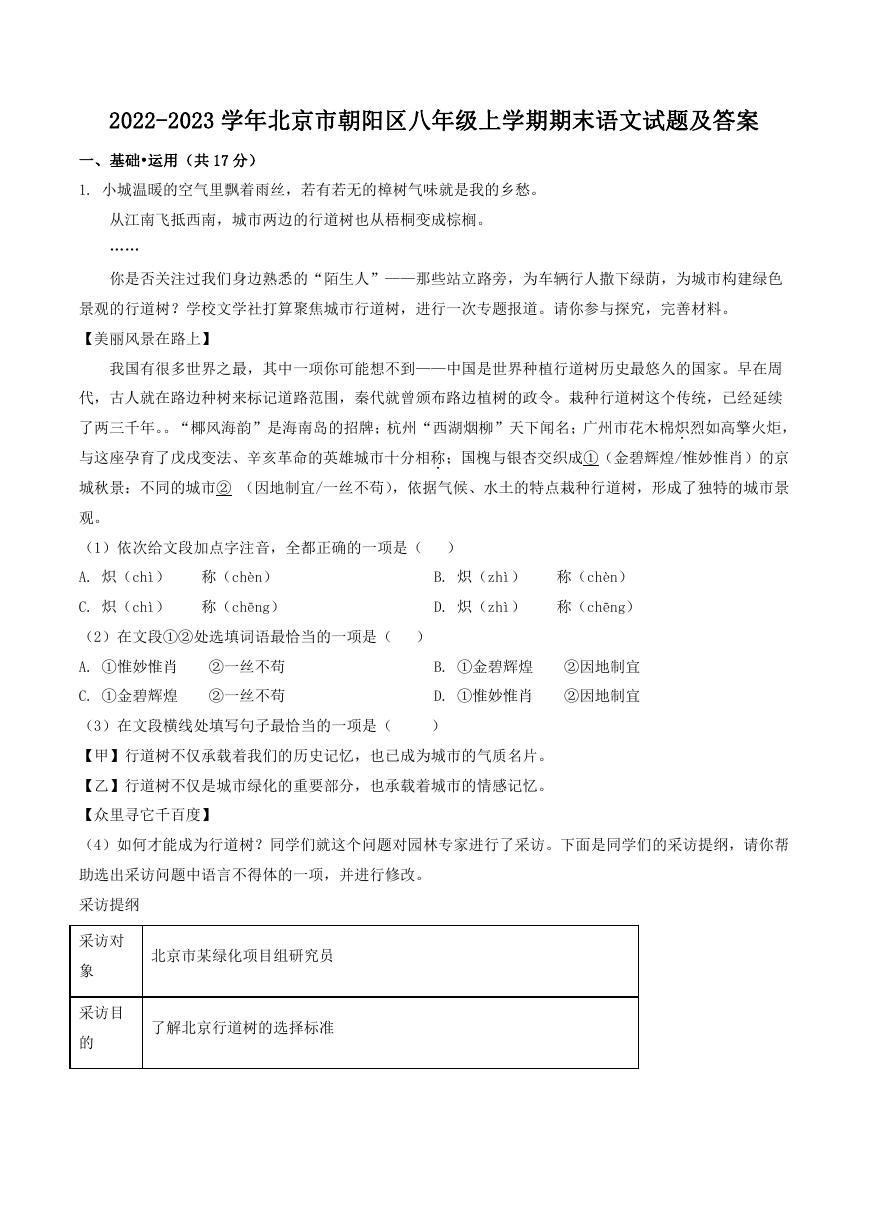 2022-2023 学年北京市朝阳区八年级上学期期末语文试题及答案

一、基础•运用（共 17 分）

1. 小城温暖的空气里飘着雨丝，若有若无的樟树气味就是我的乡愁。

从江南飞抵西南，城市两边的行道树也从梧桐变成棕榈。

……

你是否关注过我们身边熟悉的“陌生人”——那些站立路旁，为车辆行人撒下绿荫，为城市构建绿色景观的行道树？学校文学社打算聚焦城市行道树，进行一次专题报道。请你参与探究，完善材料。

【美丽风景在路上】

我国有很多世界之最，其中一项你可能想不到——中国是世界种植行道树历史最悠久的国家。早在周代，古人就在路边种树来标记道路范围，秦代就曾颁布路边植树的政令。栽种行道树这个传统，已经延续了两三千年。。“椰风海韵”是海南岛的招牌；杭州“西湖烟柳”天下闻名；广州市花木棉炽烈如高擎火炬，与这座孕育了戊戌变法、辛亥革命的英雄城市十分相称；国槐与银杏交织成①（金碧辉煌/惟妙惟肖）的京城秋景；不同的城市② （因地制宜/一丝不苟），依据气候、水土的特点栽种行道树，形成了独特的城市景观。

（1）依次给文段加点字注音，全都正确的一项是（　　）

A. 炽（chì）　　称（chèn）　　B. 炽（zhì）　　称（chèn）

C. 炽（chì）　　称（chēng）　　D. 炽（zhì）　　称（chēng）

（2）在文段①②处选填词语最恰当的一项是（　　）

A. ①惟妙惟肖　　②一丝不苟　　B. ①金碧辉煌　　②因地制宜

C. ①金碧辉煌　　②一丝不苟　　D. ①惟妙惟肖　　②因地制宜

（3）在文段横线处填写句子最恰当的一项是（　　）

【甲】行道树不仅承载着我们的历史记忆，也已成为城市的气质名片。

【乙】行道树不仅是城市绿化的重要部分，也承载着城市的情感记忆。

【众里寻它千百度】

（4）如何才能成为行道树？同学们就这个问题对园林专家进行了采访。下面是同学们的采访提纲，请你帮助选出采访问题中语言不得体的一项，并进行修改。

采访提纲

| 采访对象 | 北京市某绿化项目组研究员 |
|---|---|
| 采访目的 | 了解北京行道树的选择标准 |